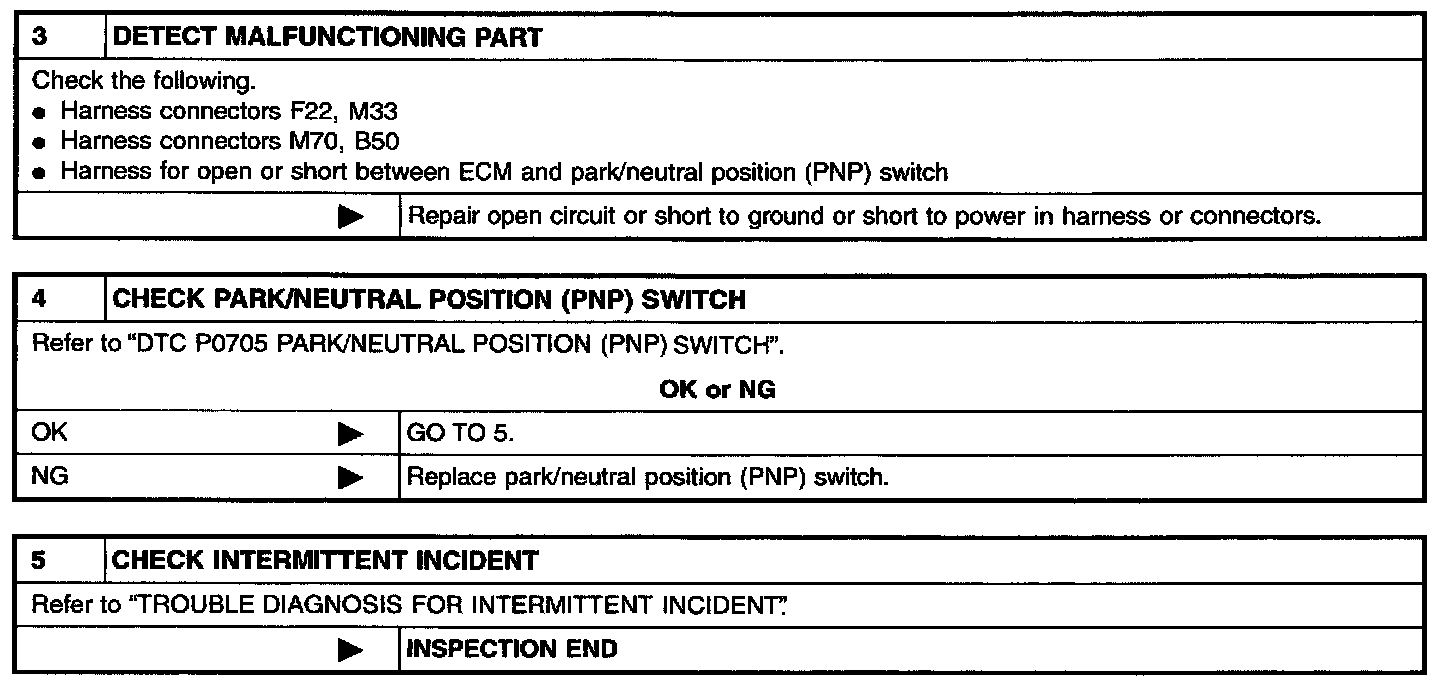 | 3 | DETECT MALFUNCTIONING PART |
|---|---|

Check the following.
● Harness connectors F22, M33
● Harness connectors M70, B50
● Harness for open or short between ECM and park/neutral position (PNP) switch

| ▶ | Repair open circuit or short to ground or short to power in harness or connectors. |
|---|---|

| 4 | CHECK PARK/NEUTRAL POSITION (PNP) SWITCH |
|---|---|

Refer to "DTC P0705 PARK/NEUTRAL POSITION (PNP) SWITCH".

OK or NG

| OK ▶ | GO TO 5. |
|---|---|
| NG ▶ | Replace park/neutral position (PNP) switch. |

| 5 | CHECK INTERMITTENT INCIDENT |
|---|---|

Refer to "TROUBLE DIAGNOSIS FOR INTERMITTENT INCIDENT".

| ▶ | INSPECTION END |
|---|---|